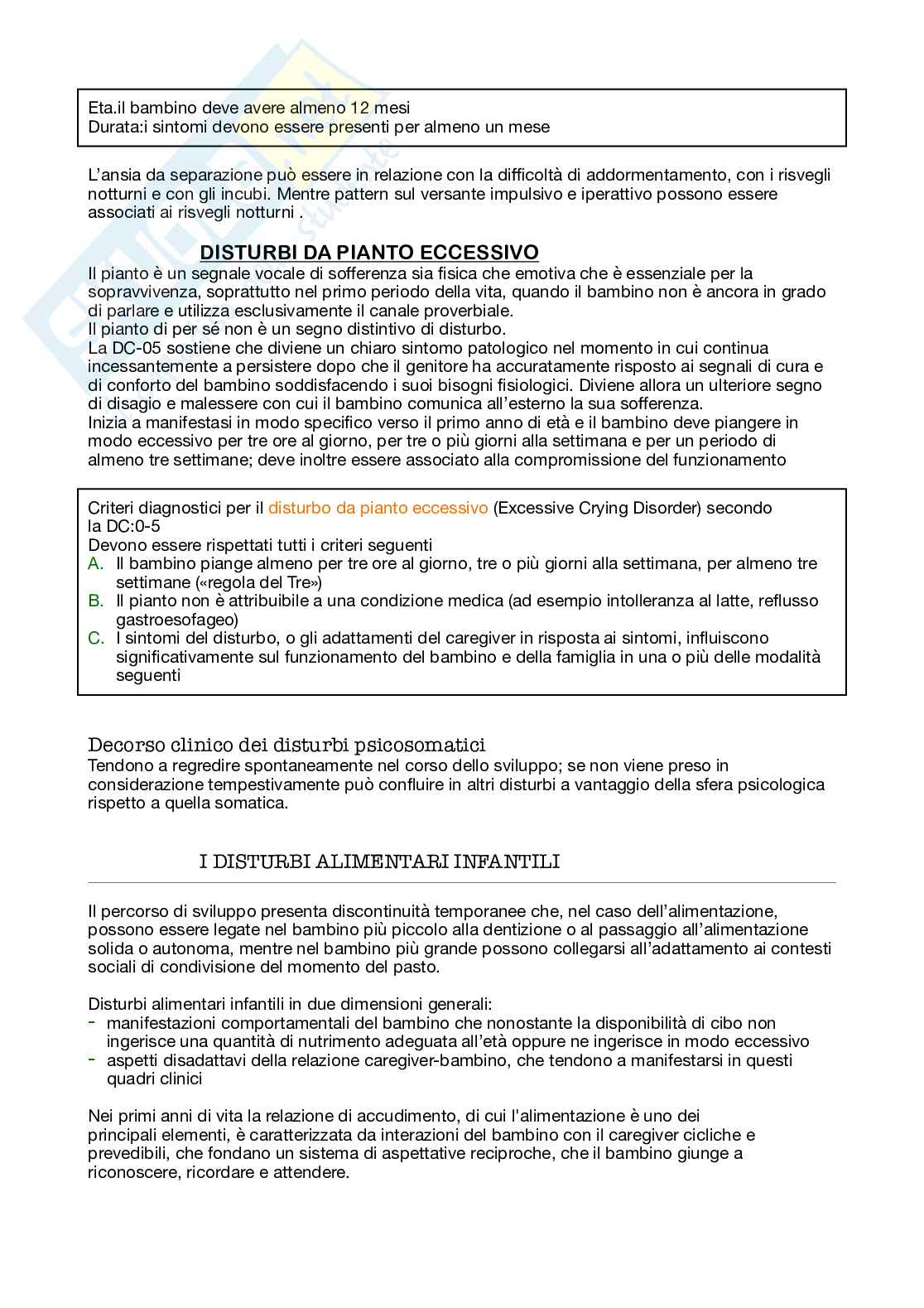 Eta.il bambino deve avere almeno 12 mesi
Durata:i sintomi devono essere presenti per almeno un mese

L'ansia da separazione può essere in relazione con la difficoltà di addormentamento, con i risvegli notturni e con gli incubi. Mentre pattern sul versante impulsivo e iperattivo possono essere associati ai risvegli notturni .

DISTURBI DA PIANTO ECCESSIVO
Il pianto è un segnale vocale di sofferenza sia fisica che emotiva che è essenziale per la sopravvivenza, soprattutto nel primo periodo della vita, quando il bambino non è ancora in grado di parlare e utilizza esclusivamente il canale proverbiale.
Il pianto di per sé non è un segno distintivo di disturbo.
La DC-05 sostiene che diviene un chiaro sintomo patologico nel momento in cui continua incessantemente a persistere dopo che il genitore ha accuratamente risposto ai segnali di cura e di conforto del bambino soddisfacendo i suoi bisogni fisiologici. Diviene allora un ulteriore segno di disagio e malessere con cui il bambino comunica all'esterno la sua sofferenza.
Inizia a manifestasi in modo specifico verso il primo anno di età e il bambino deve piangere in modo eccessivo per tre ore al giorno, per tre o più giorni alla settimana e per un periodo di almeno tre settimane; deve inoltre essere associato alla compromissione del funzionamento

Criteri diagnostici per il disturbo da pianto eccessivo (Excessive Crying Disorder) secondo la DC:0-5
Devono essere rispettati tutti i criteri seguenti
A. Il bambino piange almeno per tre ore al giorno, tre o più giorni alla settimana, per almeno tre settimane («regola del Tre»)
B. Il pianto non è attribuibile a una condizione medica (ad esempio intolleranza al latte, reflusso gastroesofageo)
C. I sintomi del disturbo, o gli adattamenti del caregiver in risposta ai sintomi, influiscono significativamente sul funzionamento del bambino e della famiglia in una o più delle modalità seguenti

Decorso clinico dei disturbi psicosomatici
Tendono a regredire spontaneamente nel corso dello sviluppo; se non viene preso in considerazione tempestivamente può confluire in altri disturbi a vantaggio della sfera psicologica rispetto a quella somatica.

I DISTURBI ALIMENTARI INFANTILI

Il percorso di sviluppo presenta discontinuità temporanee che, nel caso dell'alimentazione, possono essere legate nel bambino più piccolo alla dentizione o al passaggio all'alimentazione solida o autonoma, mentre nel bambino più grande possono collegarsi all'adattamento ai contesti sociali di condivisione del momento del pasto.

Disturbi alimentari infantili in due dimensioni generali:
- manifestazioni comportamentali del bambino che nonostante la disponibilità di cibo non ingerisce una quantità di nutrimento adeguata all'età oppure ne ingerisce in modo eccessivo
- aspetti disadattavi della relazione caregiver-bambino, che tendono a manifestarsi in questi quadri clinici

Nei primi anni di vita la relazione di accudimento, di cui l'alimentazione è uno dei principali elementi, è caratterizzata da interazioni del bambino con il caregiver cicliche e prevedibili, che fondano un sistema di aspettative reciproche, che il bambino giunge a riconoscere, ricordare e attendere.